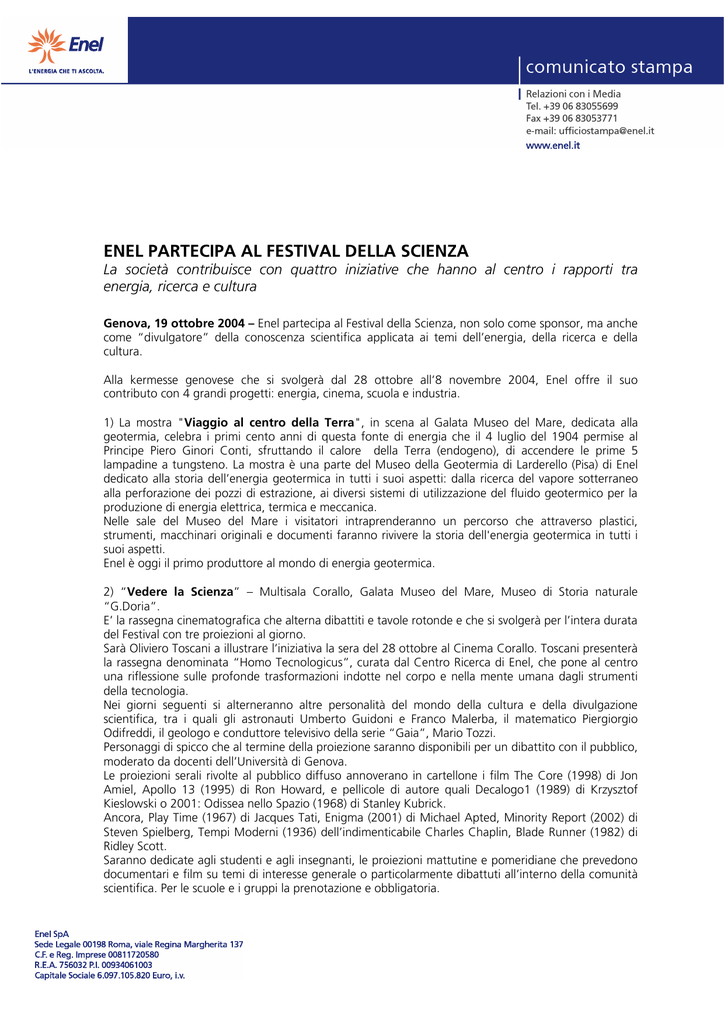 Enel
L'ENERGIA CHE TI ASCOLTA.

comunicato stampa

Relazioni con i Media
Tel. +39 06 83055699
Fax +39 06 83053771
e-mail: ufficiostampa@enel.it
www.enel.it

ENEL PARTECIPA AL FESTIVAL DELLA SCIENZA
La società contribuisce con quattro iniziative che hanno al centro i rapporti tra energia, ricerca e cultura

Genova, 19 ottobre 2004 – Enel partecipa al Festival della Scienza, non solo come sponsor, ma anche come "divulgatore" della conoscenza scientifica applicata ai temi dell'energia, della ricerca e della cultura.

Alla kermesse genovese che si svolgerà dal 28 ottobre all'8 novembre 2004, Enel offre il suo contributo con 4 grandi progetti: energia, cinema, scuola e industria.

1) La mostra "Viaggio al centro della Terra", in scena al Galata Museo del Mare, dedicata alla geotermia, celebra i primi cento anni di questa fonte di energia che il 4 luglio del 1904 permise al Principe Piero Ginori Conti, sfruttando il calore della Terra (endogeno), di accendere le prime 5 lampadine a tungsteno. La mostra è una parte del Museo della Geotermia di Larderello (Pisa) di Enel dedicato alla storia dell'energia geotermica in tutti i suoi aspetti: dalla ricerca del vapore sotterraneo alla perforazione dei pozzi di estrazione, ai diversi sistemi di utilizzazione del fluido geotermico per la produzione di energia elettrica, termica e meccanica.
Nelle sale del Museo del Mare i visitatori intraprenderanno un percorso che attraverso plastici, strumenti, macchinari originali e documenti faranno rivivere la storia dell'energia geotermica in tutti i suoi aspetti.
Enel è oggi il primo produttore al mondo di energia geotermica.

2) "Vedere la Scienza" – Multisala Corallo, Galata Museo del Mare, Museo di Storia naturale "G.Doria".
E' la rassegna cinematografica che alterna dibattiti e tavole rotonde e che si svolgerà per l'intera durata del Festival con tre proiezioni al giorno.
Sarà Oliviero Toscani a illustrare l'iniziativa la sera del 28 ottobre al Cinema Corallo. Toscani presenterà la rassegna denominata "Homo Tecnologicus", curata dal Centro Ricerca di Enel, che pone al centro una riflessione sulle profonde trasformazioni indotte nel corpo e nella mente umana dagli strumenti della tecnologia.
Nei giorni seguenti si alterneranno altre personalità del mondo della cultura e della divulgazione scientifica, tra i quali gli astronauti Umberto Guidoni e Franco Malerba, il matematico Piergiorgio Odifreddi, il geologo e conduttore televisivo della serie "Gaia", Mario Tozzi.
Personaggi di spicco che al termine della proiezione saranno disponibili per un dibattito con il pubblico, moderato da docenti dell'Università di Genova.
Le proiezioni serali rivolte al pubblico diffuso annoverano in cartellone i film The Core (1998) di Jon Amiel, Apollo 13 (1995) di Ron Howard, e pellicole di autore quali Decalogo1 (1989) di Krzysztof Kieslowski o 2001: Odissea nello Spazio (1968) di Stanley Kubrick.
Ancora, Play Time (1967) di Jacques Tati, Enigma (2001) di Michael Apted, Minority Report (2002) di Steven Spielberg, Tempi Moderni (1936) dell'indimenticabile Charles Chaplin, Blade Runner (1982) di Ridley Scott.
Saranno dedicate agli studenti e agli insegnanti, le proiezioni mattutine e pomeridiane che prevedono documentari e film su temi di interesse generale o particolarmente dibattuti all'interno della comunità scientifica. Per le scuole e i gruppi la prenotazione e obbligatoria.

Enel SpA
Sede Legale 00198 Roma, viale Regina Margherita 137
C.F. e Reg. Imprese 00811720580
R.E.A. 756032 P.I. 00934061003
Capitale Sociale 6.097.105.820 Euro, i.v.